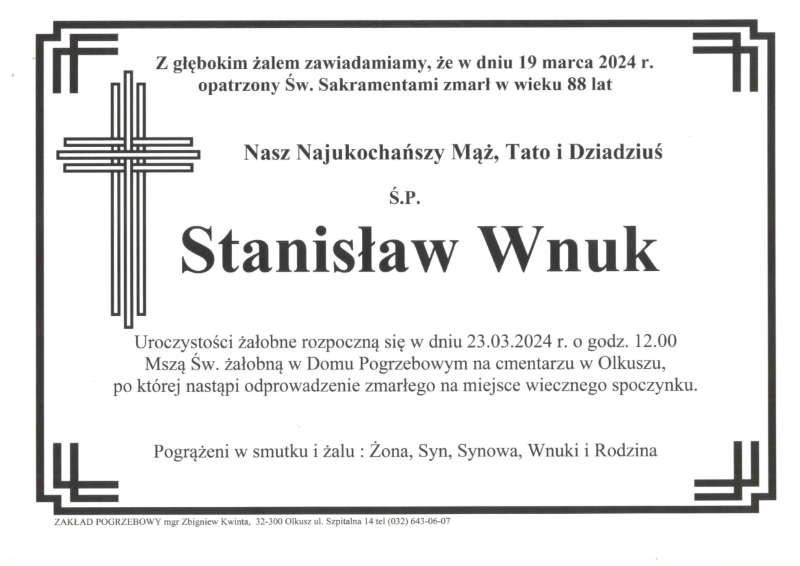 Z głębokim żalem zawiadamiamy, że w dniu 19 marca 2024 r. opatrzony Św. Sakramentami zmarł w wieku 88 lat

Nasz Najukochańszy Mąż, Tato i Dziadziuś

Ś.P.

Stanisław Wnuk

Uroczystości żałobne rozpoczną się w dniu 23.03.2024 r. o godz. 12.00 Mszą Św. żałobną w Domu Pogrzebowym na cmentarzu w Olkuszu, po której nastąpi odprowadzenie zmarłego na miejsce wiecznego spoczynku.

Pogrążeni w smutku i żalu : Żona, Syn, Synowa, Wnuki i Rodzina

ZAKŁAD POGRZEBOWY mgr Zbigniew Kwinta, 32-300 Olkusz ul. Szpitalna 14 tel (032) 643-06-07